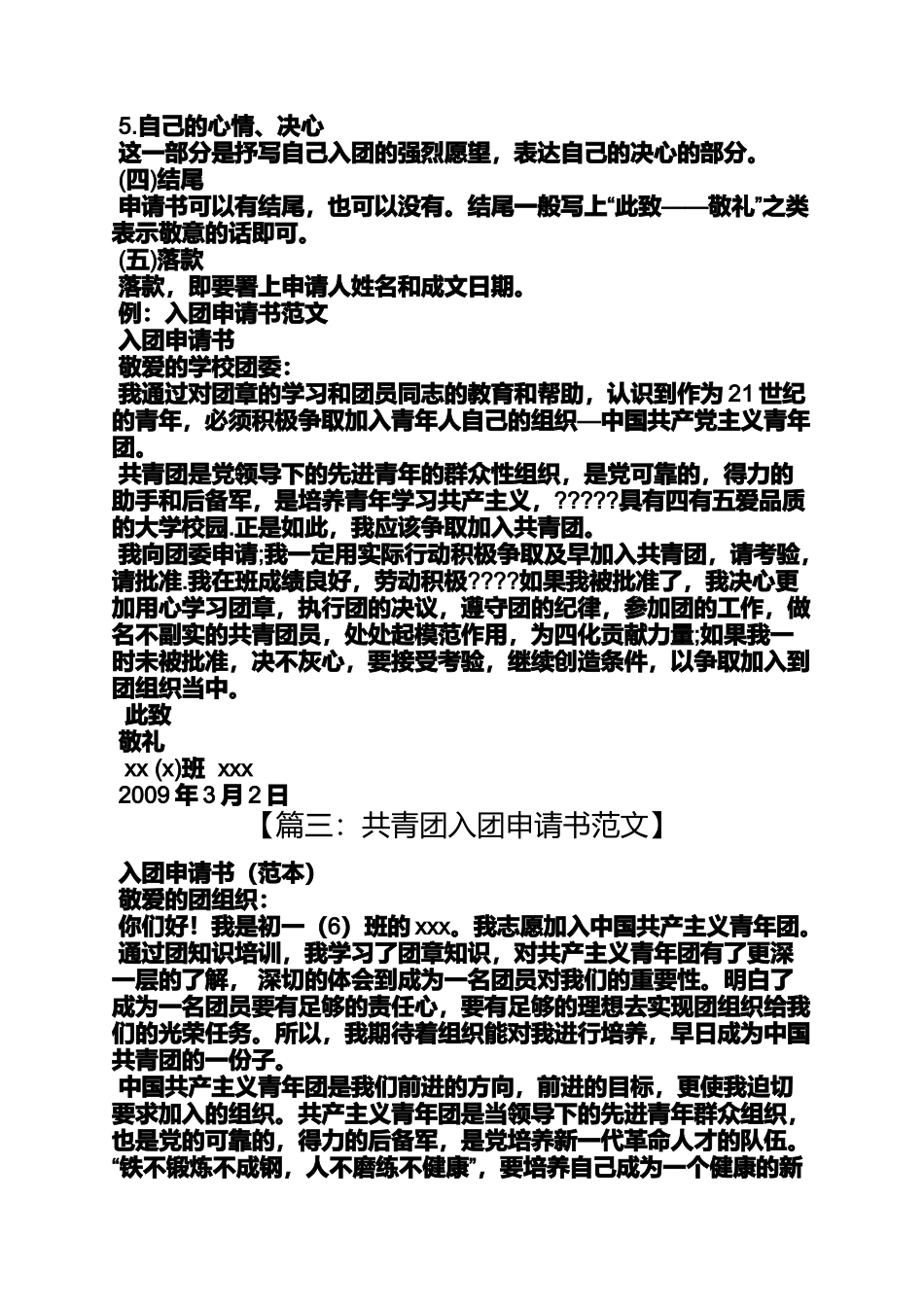 5.自己的心情、决心

这一部分是抒写自己入团的强烈愿望，表达自己的决心的部分。

(四)结尾

申请书可以有结尾，也可以没有。结尾一般写上“此致——敬礼”之类表示敬意的话即可。

(五)落款

落款，即要署上申请人姓名和成文日期。

例：入团申请书范文

入团申请书

敬爱的学校团委：

我通过对团章的学习和团员同志的教育和帮助，认识到作为21世纪的青年，必须积极争取加入青年人自己的组织—中国共产党主义青年团。

共青团是党领导下的先进青年的群众性组织，是党可靠的，得力的助手和后备军，是培养青年学习共产主义，?????具有四有五爱品质的大学校园.正是如此，我应该争取加入共青团。

我向团委申请;我一定用实际行动积极争取及早加入共青团，请考验，请批准.我在班成绩良好，劳动积极????如果我被批准了，我决心更加用心学习团章，执行团的决议，遵守团的纪律，参加团的工作，做名不副实的共青团员，处处起模范作用，为四化贡献力量;如果我一时未被批准，决不灰心，要接受考验，继续创造条件，以争取加入到团组织当中。

此致

敬礼

xx (x)班 xxx

2009年3月2日

【篇三：共青团入团申请书范文】

入团申请书（范本）

敬爱的团组织：

你们好！我是初一（6）班的xxx。我志愿加入中国共产主义青年团。

通过团知识培训，我学习了团章知识，对共产主义青年团有了更深一层的了解，深切的体会到成为一名团员对我们的重要性。明白了成为一名团员要有足够的责任心，要有足够的理想去实现团组织给我们的光荣任务。所以，我期待着组织能对我进行培养，早日成为中国共青团的一份子。

中国共产主义青年团是我们前进的方向，前进的目标，更使我迫切要求加入的组织。共产主义青年团是当领导下的先进青年群众组织，也是党的可靠的，得力的后备军，是党培养新一代革命人才的队伍。“铁不锻炼不成钢，人不磨练不健康”，要培养自己成为一个健康的新